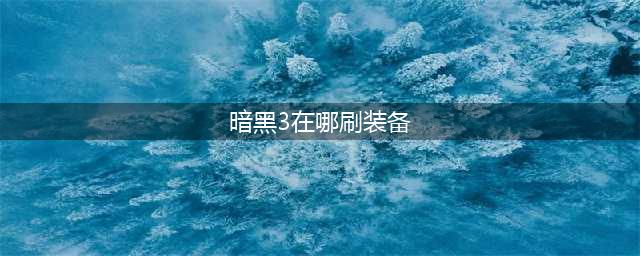 暗黑3在哪刷装备